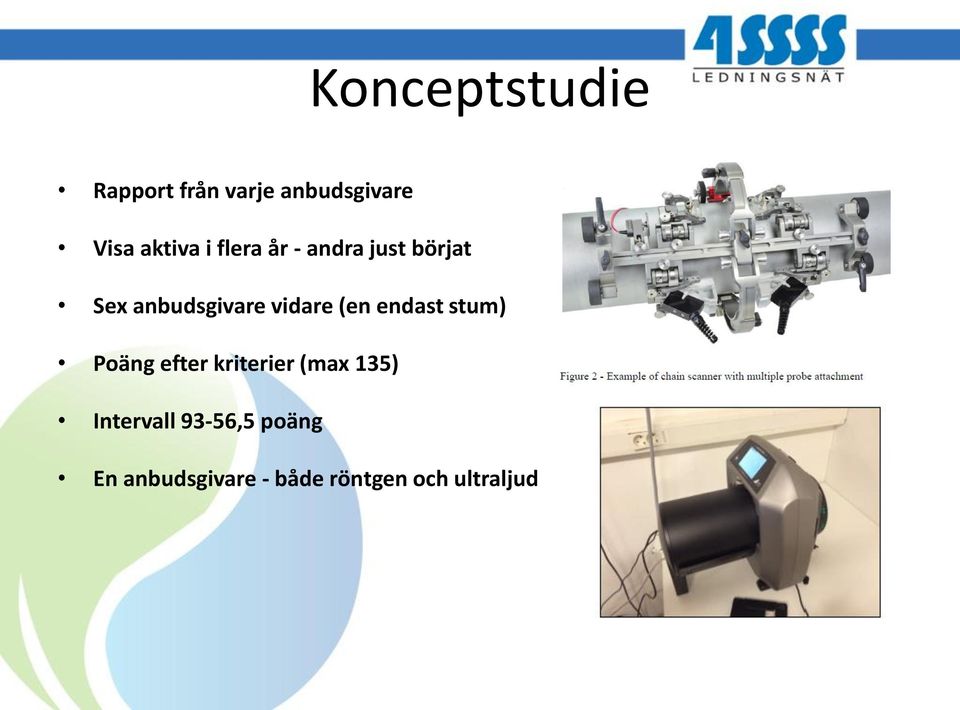 4SSSS
LEDNINGSNÄT

Konceptstudie

• Rapport från varje anbudsgivare

• Visa aktiva i flera år - andra just börjat

• Sex anbudsgivare vidare (en endast stum)

• Poäng efter kriterier (max 135)

• Intervall 93-56,5 poäng

• En anbudsgivare - både röntgen och ultraljud

Figure 2 - Example of chain scanner with multiple probe attachment